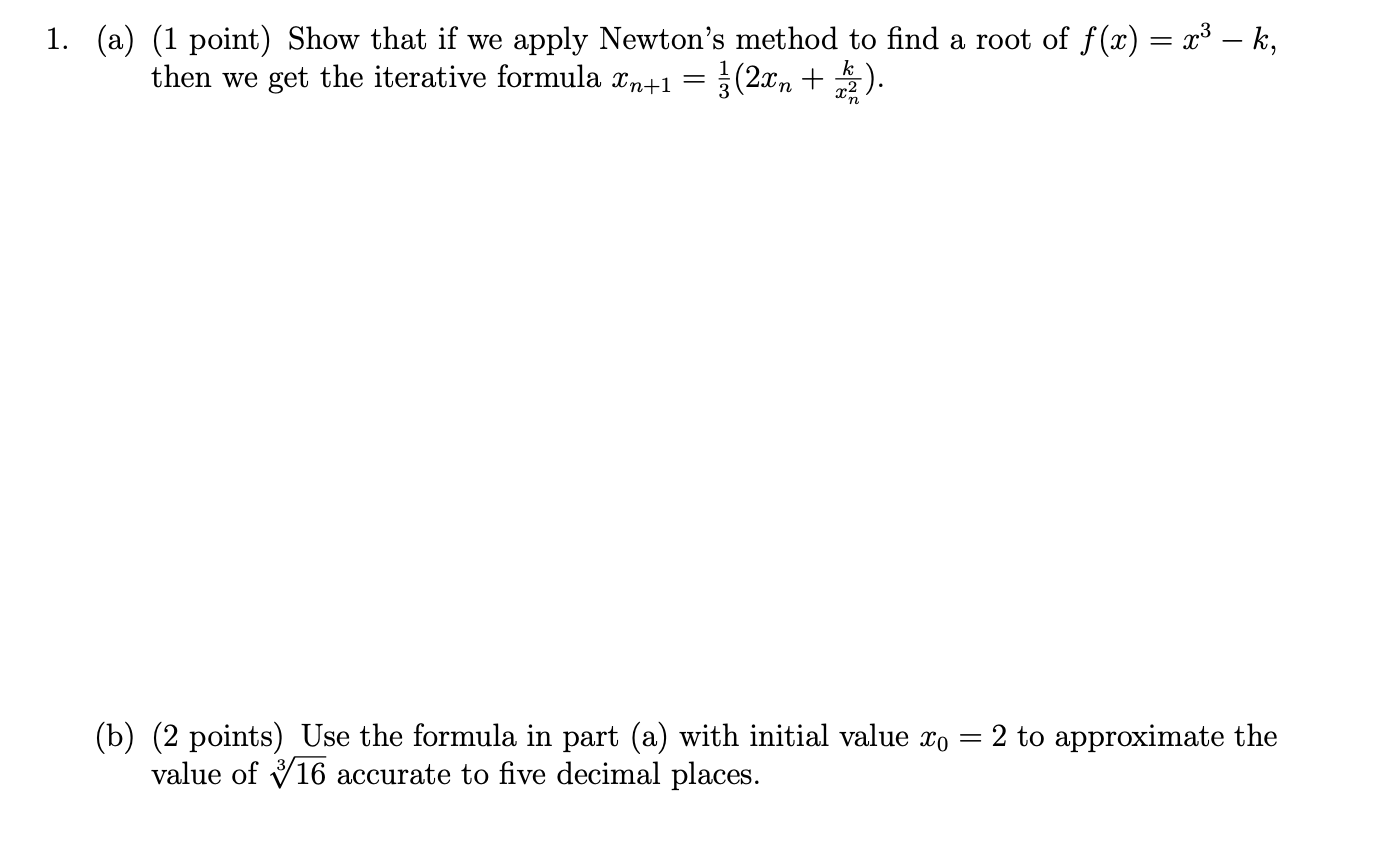 1. (a) (1 point) Show that if we apply Newton's method to find a root of $f(x) = x^3 - k$, then we get the iterative formula $x_{n+1} = \frac{1}{3}(2x_n + \frac{k}{x_n^2})$.

(b) (2 points) Use the formula in part (a) with initial value $x_0 = 2$ to approximate the value of $\sqrt[3]{16}$ accurate to five decimal places.